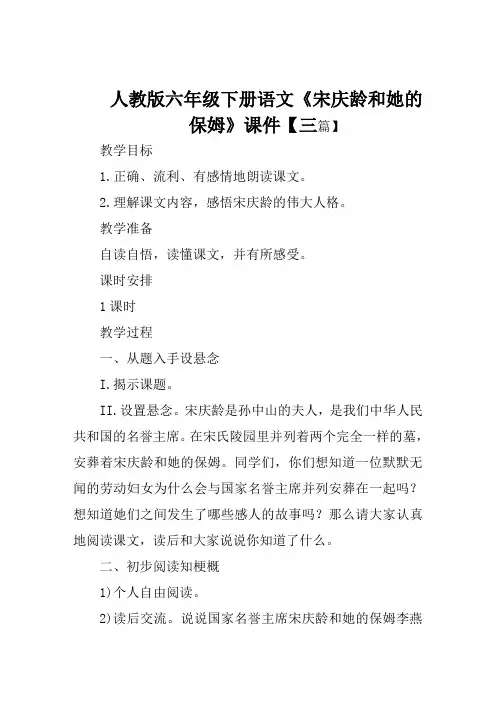 人教版六年级下册语文《宋庆龄和她的保姆》课件【三篇】

教学目标

1.正确、流利、有感情地朗读课文。

2.理解课文内容，感悟宋庆龄的伟大人格。

教学准备

自读自悟，读懂课文，并有所感受。

课时安排

1课时

教学过程

一、从题入手设悬念

I.揭示课题。

II.设置悬念。宋庆龄是孙中山的夫人，是我们中华人民共和国的名誉主席。在宋氏陵园里并列着两个完全一样的墓，安葬着宋庆龄和她的保姆。同学们，你们想知道一位默默无闻的劳动妇女为什么会与国家名誉主席并列安葬在一起吗？想知道她们之间发生了哪些感人的故事吗？那么请大家认真地阅读课文，读后和大家说说你知道了什么。

二、初步阅读知梗概

1)个人自由阅读。

2)读后交流。说说国家名誉主席宋庆龄和她的保姆李燕